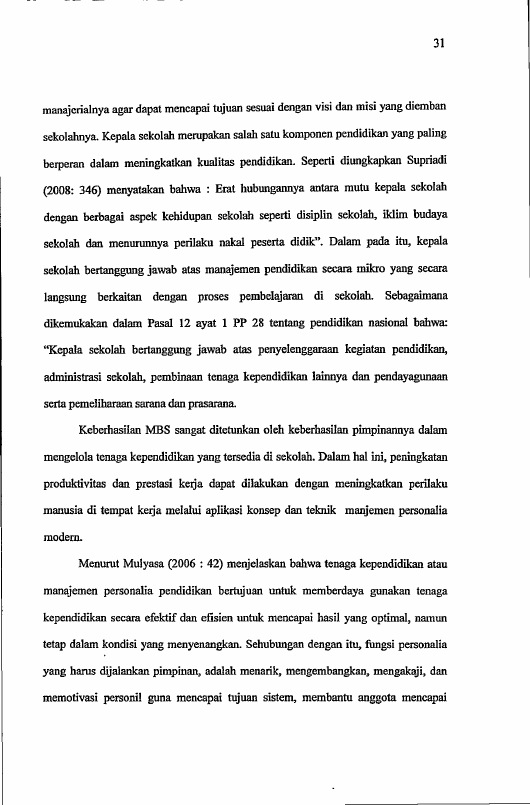 31

manajerialnya agar dapat mencapai tujuan sesuai dengan visi dan misi yang diemban sekolahnya. Kepala sekolah merupakan salah satu komponen pendidikan yang paling berperan dalam meningkatkan kualitas pendidikan. Seperti diungkapkan Supriadi (2008: 346) menyatakan bahwa : Erat hubungannya antara mutu kepala sekolah dengan berbagai aspek kehidupan sekolah seperti disiplin sekolah, iklim budaya sekolah dan menurunnya perilaku nakal peserta didik". Dalam pada itu, kepala sekolah bertanggung jawab atas manajemen pendidikan secara mikro yang secara langsung berkaitan dengan proses pembelajaran di sekolah. Sebagaimana dikemukakan dalam Pasal 12 ayat 1 PP 28 tentang pendidikan nasional bahwa: "Kepala sekolah bertanggung jawab atas penyelenggaraan kegiatan pendidikan, administrasi sekolah, pembinaan tenaga kependidikan lainnya dan pendayagunaan serta pemeliharaan sarana dan prasarana.

Keberhasilan MBS sangat ditetunkan oleh keberhasilan pimpinannya dalam mengelola tenaga kependidikan yang tersedia di sekolah. Dalam hal ini, peningkatan produktivitas dan prestasi kerja dapat dilakukan dengan meningkatkan perilaku manusia di tempat kerja melalui aplikasi konsep dan teknik manjemen personalia modern.

Menurut Mulyasa (2006 : 42) menjelaskan bahwa tenaga kependidikan atau manajemen personalia pendidikan bertujuan untuk memberdaya gunakan tenaga kependidikan secara efektif dan efisien untuk mencapai hasil yang optimal, namun tetap dalam kondisi yang menyenangkan. Sehubungan dengan itu, fungsi personalia yang harus dijalankan pimpinan, adalah menarik, mengembangkan, mengakaji, dan memotivasi personil guna mencapai tujuan sistem, membantu anggota mencapai